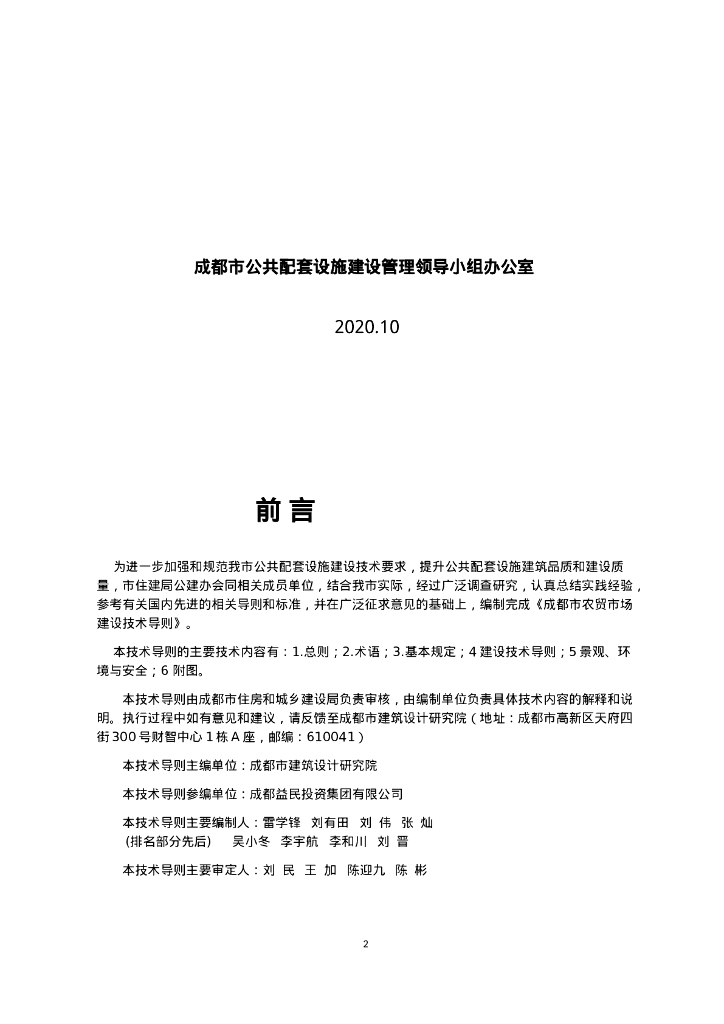 成都市公共配套设施建设管理领导小组办公室

2020.10

前 言

为进一步加强和规范我市公共配套设施建设技术要求，提升公共配套设施建筑品质和建设质量，市住建局公建办会同相关成员单位，结合我市实际，经过广泛调查研究，认真总结实践经验，参考有关国内先进的相关导则和标准，并在广泛征求意见的基础上，编制完成《成都市农贸市场建设技术导则》。

本技术导则的主要技术内容有：1.总则；2.术语；3.基本规定；4 建设技术导则；5 景观、环境与安全；6 附图。

本技术导则由成都市住房和城乡建设局负责审核，由编制单位负责具体技术内容的解释和说明。执行过程中如有意见和建议，请反馈至成都市建筑设计研究院（地址：成都市高新区天府四街 300 号财智中心 1 栋 A 座，邮编：610041）

本技术导则主编单位：成都市建筑设计研究院

本技术导则参编单位：成都益民投资集团有限公司

本技术导则主要编制人：雷学锋 刘有田 刘 伟 张 灿
（排名部分先后） 吴小冬 李宇航 李和川 刘 晋

本技术导则主要审定人：刘 民 王 加 陈迎九 陈 彬

2